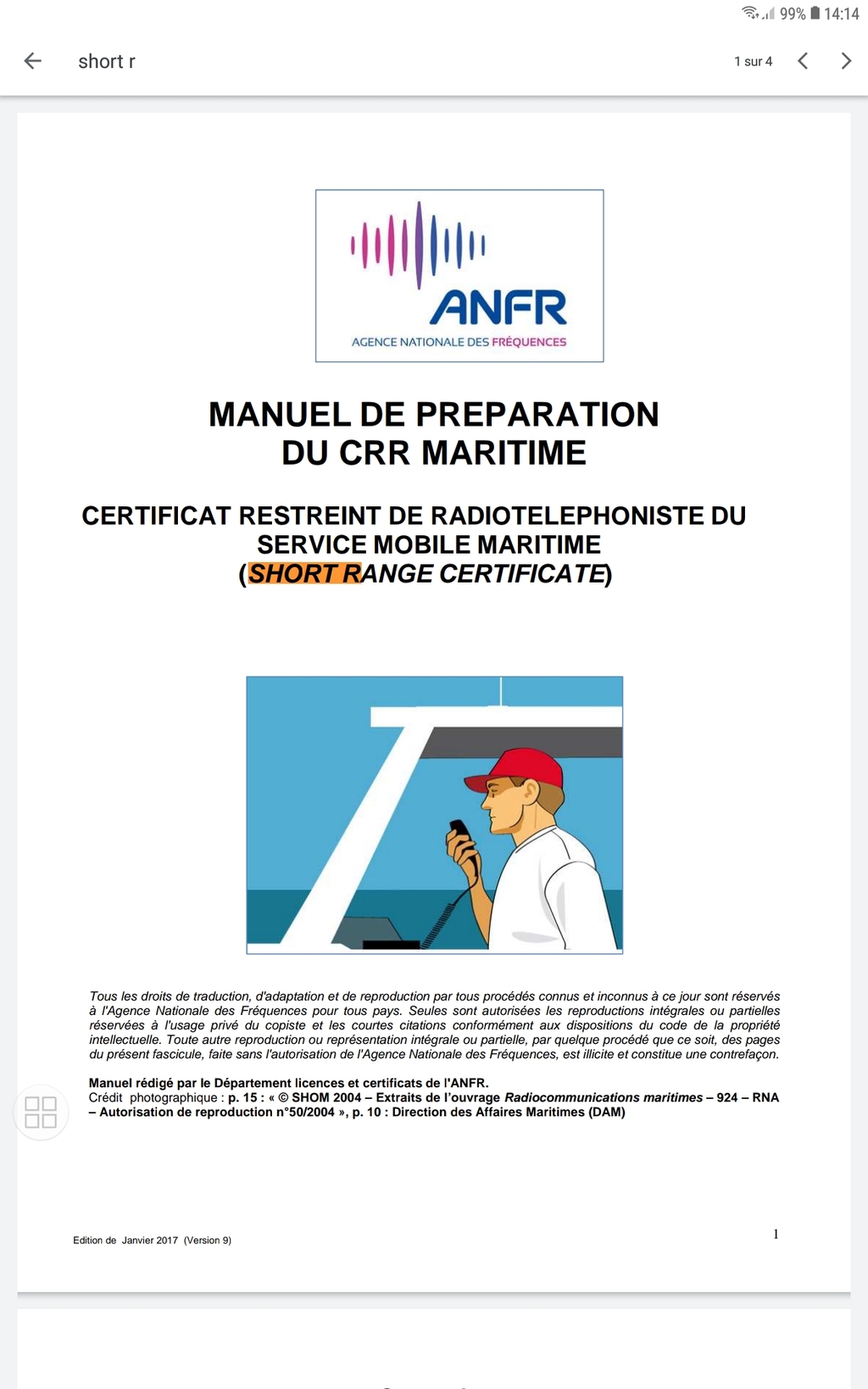 99% 14:14

short r

1 sur 4

ANFR
AGENCE NATIONALE DES FRÉQUENCES

MANUEL DE PREPARATION
DU CRR MARITIME

CERTIFICAT RESTREINT DE RADIOTELEPHONISTE DU SERVICE MOBILE MARITIME
(SHORT RANGE CERTIFICATE)

Tous les droits de traduction, d'adaptation et de reproduction par tous procédés connus et inconnus à ce jour sont réservés à l'Agence Nationale des Fréquences pour tous pays. Seules sont autorisées les reproductions intégrales ou partielles réservées à l'usage privé du copiste et les courtes citations conformément aux dispositions du code de la propriété intellectuelle. Toute autre reproduction ou représentation intégrale ou partielle, par quelque procédé que ce soit, des pages du présent fascicule, faite sans l'autorisation de l'Agence Nationale des Fréquences, est illicite et constitue une contrefaçon.

Manuel rédigé par le Département licences et certificats de l'ANFR.
Crédit photographique : p. 15 : « © SHOM 2004 – Extraits de l'ouvrage Radiocommunications maritimes – 924 – RNA – Autorisation de reproduction n°50/2004 », p. 10 : Direction des Affaires Maritimes (DAM)

Edition de Janvier 2017 (Version 9)

1